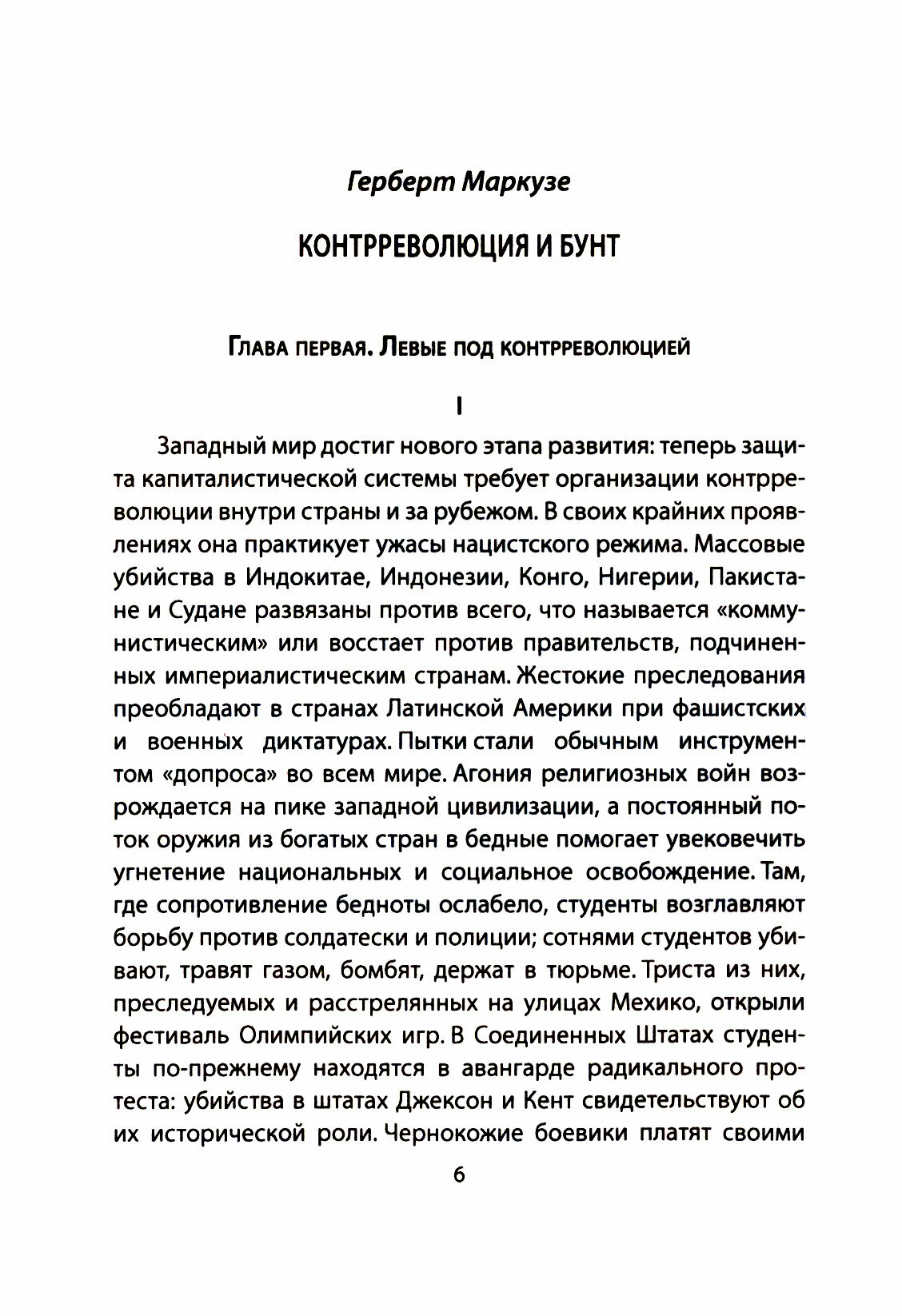 Герберт Маркузе

КОНТРРЕВОЛЮЦИЯ И БУНТ

Глава первая. Левые под контрреволюцией

I

Западный мир достиг нового этапа развития: теперь защита капиталистической системы требует организации контрреволюции внутри страны и за рубежом. В своих крайних проявлениях она практикует ужасы нацистского режима. Массовые убийства в Индокитае, Индонезии, Конго, Нигерии, Пакистане и Судане развязаны против всего, что называется «коммунистическим» или восстает против правительств, подчиненных империалистическим странам. Жестокие преследования преобладают в странах Латинской Америки при фашистских и военных диктатурах. Пытки стали обычным инструментом «допроса» во всем мире. Агония религиозных войн возрождается на пике западной цивилизации, а постоянный поток оружия из богатых стран в бедные помогает увековечить угнетение национальных и социальное освобождение. Там, где сопротивление бедноты ослабело, студенты возглавляют борьбу против солдатески и полиции; сотнями студентов убивают, травят газом, бомбят, держат в тюрьме. Триста из них, преследуемых и расстрелянных на улицах Мехико, открыли фестиваль Олимпийских игр. В Соединенных Штатах студенты по-прежнему находятся в авангарде радикального протеста: убийства в штатах Джексон и Кент свидетельствуют об их исторической роли. Чернокожие боевики платят своими

6